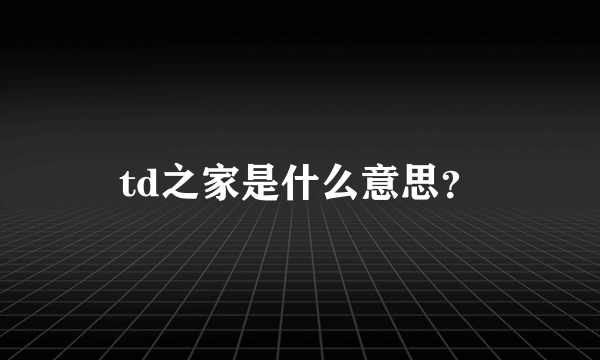 td之家是什么意思?